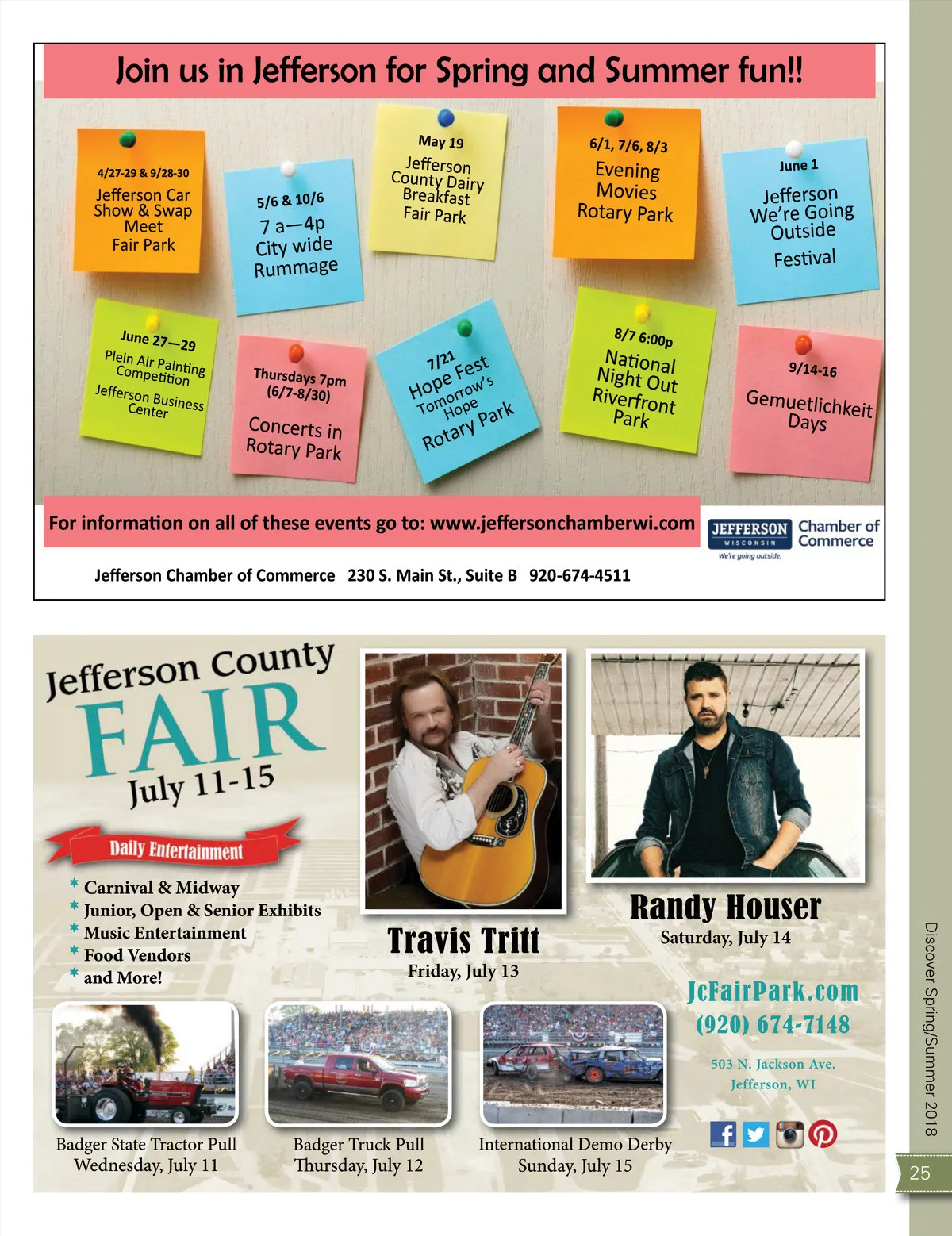 Join us in Jefferson for Spring and Summer fun!!

4/27-29 & 9/28-30
Jefferson Car Show & Swap Meet
Fair Park

5/6 & 10/6
7 a—4p
City wide Rummage

May 19
Jefferson County Dairy Breakfast
Fair Park

6/1, 7/6, 8/3
Evening Movies
Rotary Park

June 1
Jefferson We're Going Outside
Festival

June 27—29
Plein Air Painting Competition
Jefferson Business Center

Thursdays 7pm (6/7-8/30)
Concerts in Rotary Park

7/21
Hope Fest
Tomorrow's Hope
Rotary Park

8/7 6:00p
National Night Out
Riverfront Park

9/14-16
Gemuetlichkeit Days

For information on all of these events go to: www.jeffersonchamberwi.com

JEFFERSON WISCONSIN Chamber of Commerce
We're going outside.

Jefferson Chamber of Commerce 230 S. Main St., Suite B 920-674-4511

Jefferson County
FAIR
July 11-15

Daily Entertainment
* Carnival & Midway
* Junior, Open & Senior Exhibits
* Music Entertainment
* Food Vendors
* and More!

Travis Tritt
Friday, July 13

Randy Houser
Saturday, July 14

JcFairPark.com
(920) 674-7148

503 N. Jackson Ave.
Jefferson, WI

Badger State Tractor Pull
Wednesday, July 11

Badger Truck Pull
Thursday, July 12

International Demo Derby
Sunday, July 15

Discover Spring/Summer 2018

25